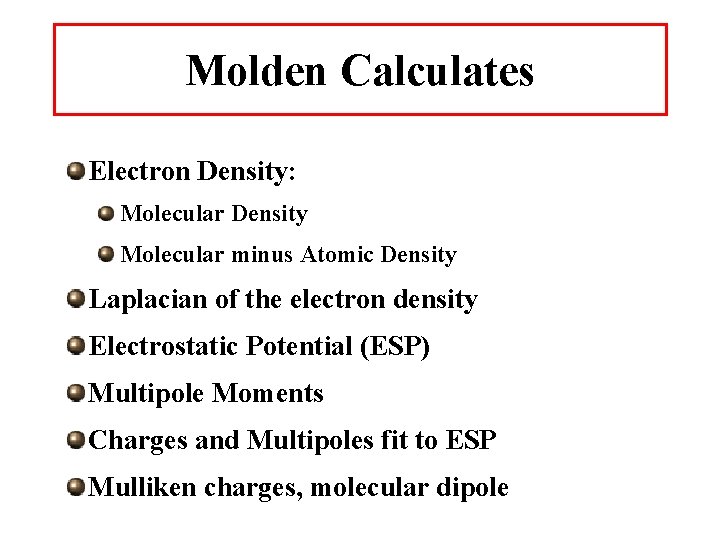 Molden Calculates

Electron Density:

Molecular Density

Molecular minus Atomic Density

Laplacian of the electron density

Electrostatic Potential (ESP)

Multipole Moments

Charges and Multipoles fit to ESP

Mulliken charges, molecular dipole